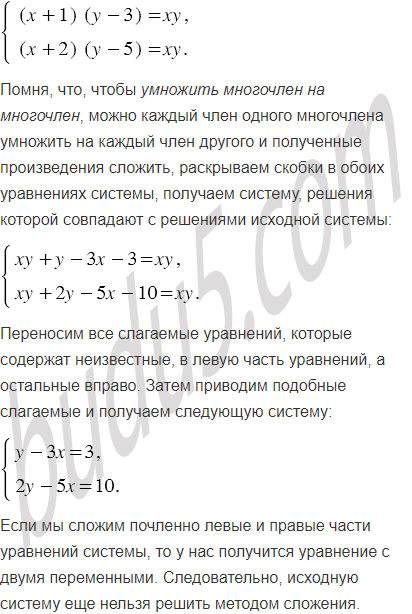 $\begin{cases} (x+1)(y-3)=xy, \\ (x+2)(y-5)=xy. \end{cases}$

Помня, что, чтобы умножить многочлен на многочлен, можно каждый член одного многочлена умножить на каждый член другого и полученные произведения сложить, раскрываем скобки в обоих уравнениях системы, получаем систему, решения которой совпадают с решениями исходной системы:

$\begin{cases} xy+y-3x-3=xy, \\ xy+2y-5x-10=xy. \end{cases}$

Переносим все слагаемые уравнений, которые содержат неизвестные, в левую часть уравнений, а остальные вправо. Затем приводим подобные слагаемые и получаем следующую систему:

$\begin{cases} y-3x=3, \\ 2y-5x=10. \end{cases}$

Если мы сложим почленно левые и правые части уравнений системы, то у нас получится уравнение с двумя переменными. Следовательно, исходную систему еще нельзя решить методом сложения.

budu5.com